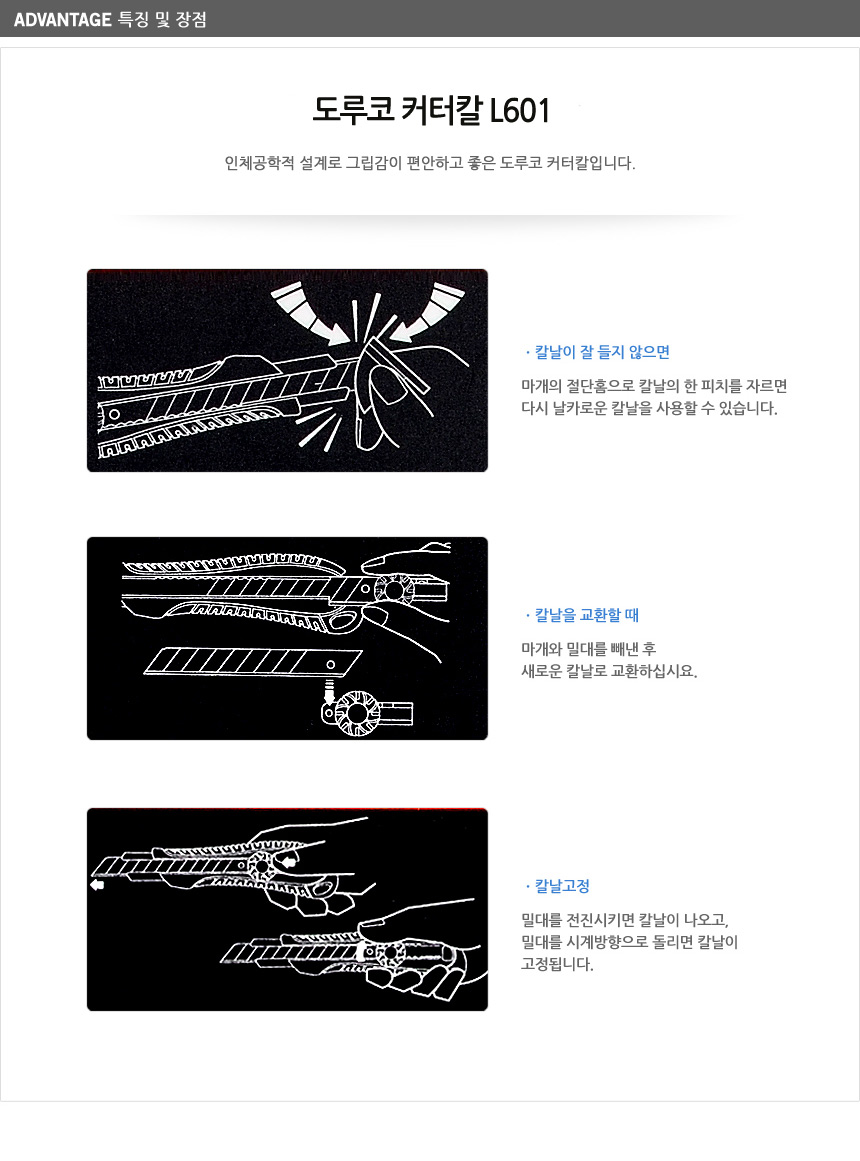 ADVANTAGE 특징 및 장점

도루코 커터칼 L601

인체공학적 설계로 그립감이 편안하고 좋은 도루코 커터칼입니다.

· 칼날이 잘 들지 않으면

마개의 절단홈으로 칼날의 한 피치를 자르면
다시 날카로운 칼날을 사용할 수 있습니다.

· 칼날을 교환할 때

마개와 밀대를 빼낸 후
새로운 칼날로 교환하십시요.

· 칼날고정

밀대를 전진시키면 칼날이 나오고,
밀대를 시계방향으로 돌리면 칼날이
고정됩니다.